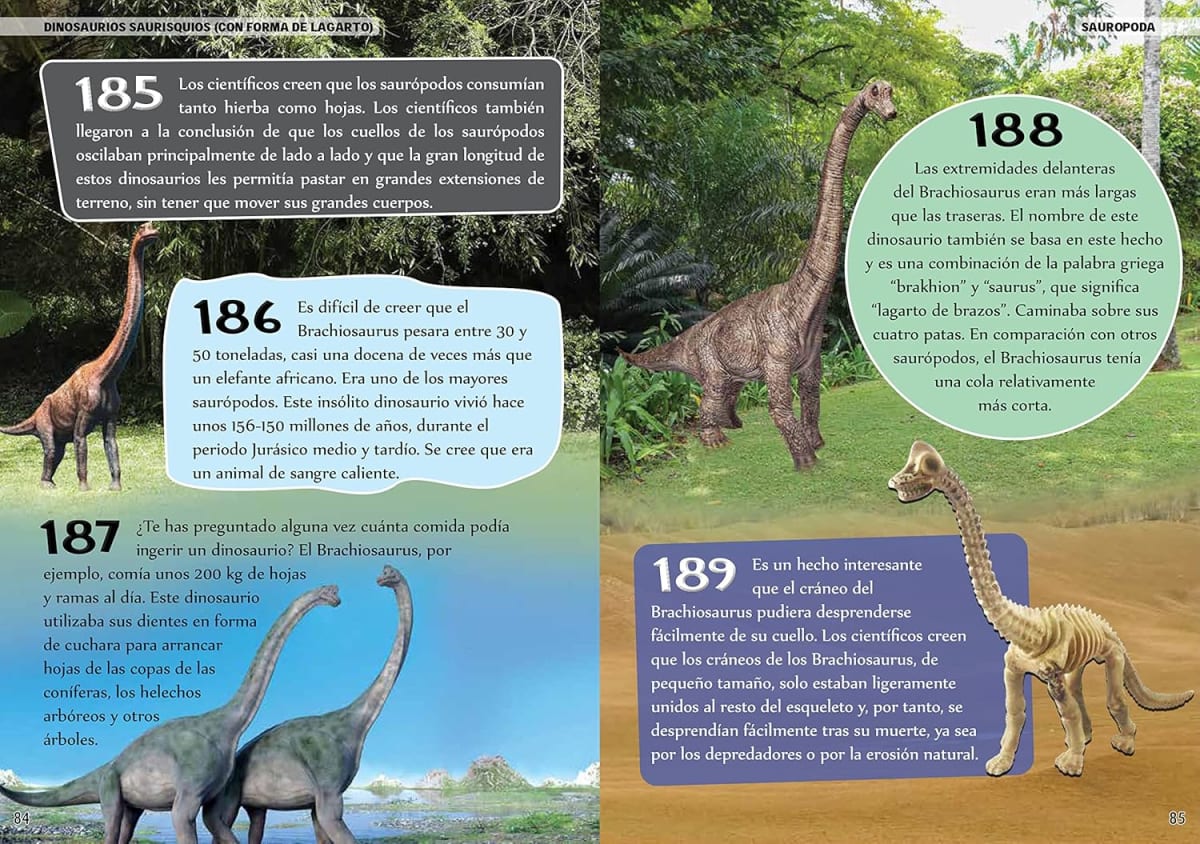 DINOSAURIOS SAURISQUIOS (CON FORMA DE LAGARTO)

185 Los científicos creen que los saurópodos consumían tanto hierba como hojas. Los científicos también llegaron a la conclusión de que los cuellos de los saurópodos oscilaban principalmente de lado a lado y que la gran longitud de estos dinosaurios les permitía pastar en grandes extensiones de terreno, sin tener que mover sus grandes cuerpos.

186 Es difícil de creer que el Brachiosaurus pesara entre 30 y 50 toneladas, casi una docena de veces más que un elefante africano. Era uno de los mayores saurópodos. Este insólito dinosaurio vivió hace unos 156-150 millones de años, durante el periodo Jurásico medio y tardío. Se cree que era un animal de sangre caliente.

187 ¿Te has preguntado alguna vez cuánta comida podía ingerir un dinosaurio? El Brachiosaurus, por ejemplo, comía unos 200 kg de hojas y ramas al día. Este dinosaurio utilizaba sus dientes en forma de cuchara para arrancar hojas de las copas de las coníferas, los helechos arbóreos y otros árboles.

84

SAUROPODA

188 Las extremidades delanteras del Brachiosaurus eran más largas que las traseras. El nombre de este dinosaurio también se basa en este hecho y es una combinación de la palabra griega "brakhion" y "saurus", que significa "lagarto de brazos". Caminaba sobre sus cuatro patas. En comparación con otros saurópodos, el Brachiosaurus tenía una cola relativamente más corta.

189 Es un hecho interesante que el cráneo del Brachiosaurus pudiera desprenderse fácilmente de su cuello. Los científicos creen que los cráneos de los Brachiosaurus, de pequeño tamaño, solo estaban ligeramente unidos al resto del esqueleto y, por tanto, se desprendían fácilmente tras su muerte, ya sea por los depredadores o por la erosión natural.

85